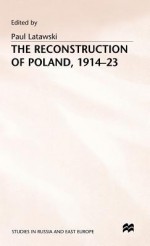 Edited by

Paul Latawski

THE RECONSTRUCTION OF POLAND, 1914–23

STUDIES IN RUSSIA AND EAST EUROPE